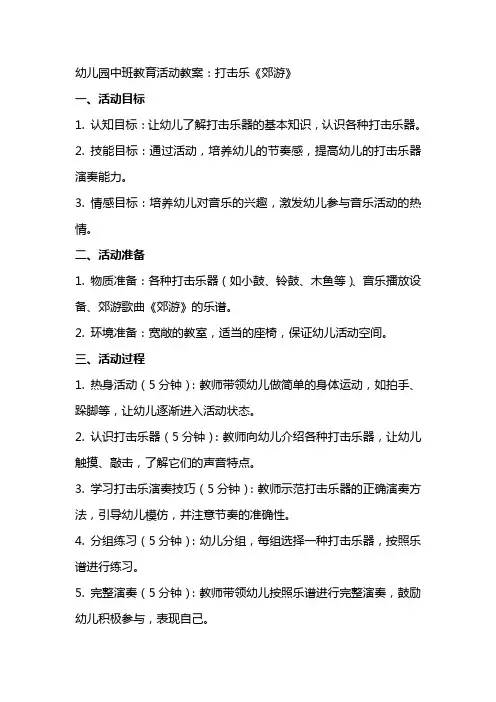 幼儿园中班教育活动教案：打击乐《郊游》

一、活动目标

1. 认知目标：让幼儿了解打击乐器的基本知识，认识各种打击乐器。

2. 技能目标：通过活动，培养幼儿的节奏感，提高幼儿的打击乐器演奏能力。

3. 情感目标：培养幼儿对音乐的兴趣，激发幼儿参与音乐活动的热情。

二、活动准备

1. 物质准备：各种打击乐器（如小鼓、铃鼓、木鱼等）、音乐播放设备、郊游歌曲《郊游》的乐谱。

2. 环境准备：宽敞的教室，适当的座椅，保证幼儿活动空间。

三、活动过程

1. 热身活动（5分钟）：教师带领幼儿做简单的身体运动，如拍手、跺脚等，让幼儿逐渐进入活动状态。

2. 认识打击乐器（5分钟）：教师向幼儿介绍各种打击乐器，让幼儿触摸、敲击，了解它们的声音特点。

3. 学习打击乐演奏技巧（5分钟）：教师示范打击乐器的正确演奏方法，引导幼儿模仿，并注意节奏的准确性。

4. 分组练习（5分钟）：幼儿分组，每组选择一种打击乐器，按照乐谱进行练习。

5. 完整演奏（5分钟）：教师带领幼儿按照乐谱进行完整演奏，鼓励幼儿积极参与，表现自己。